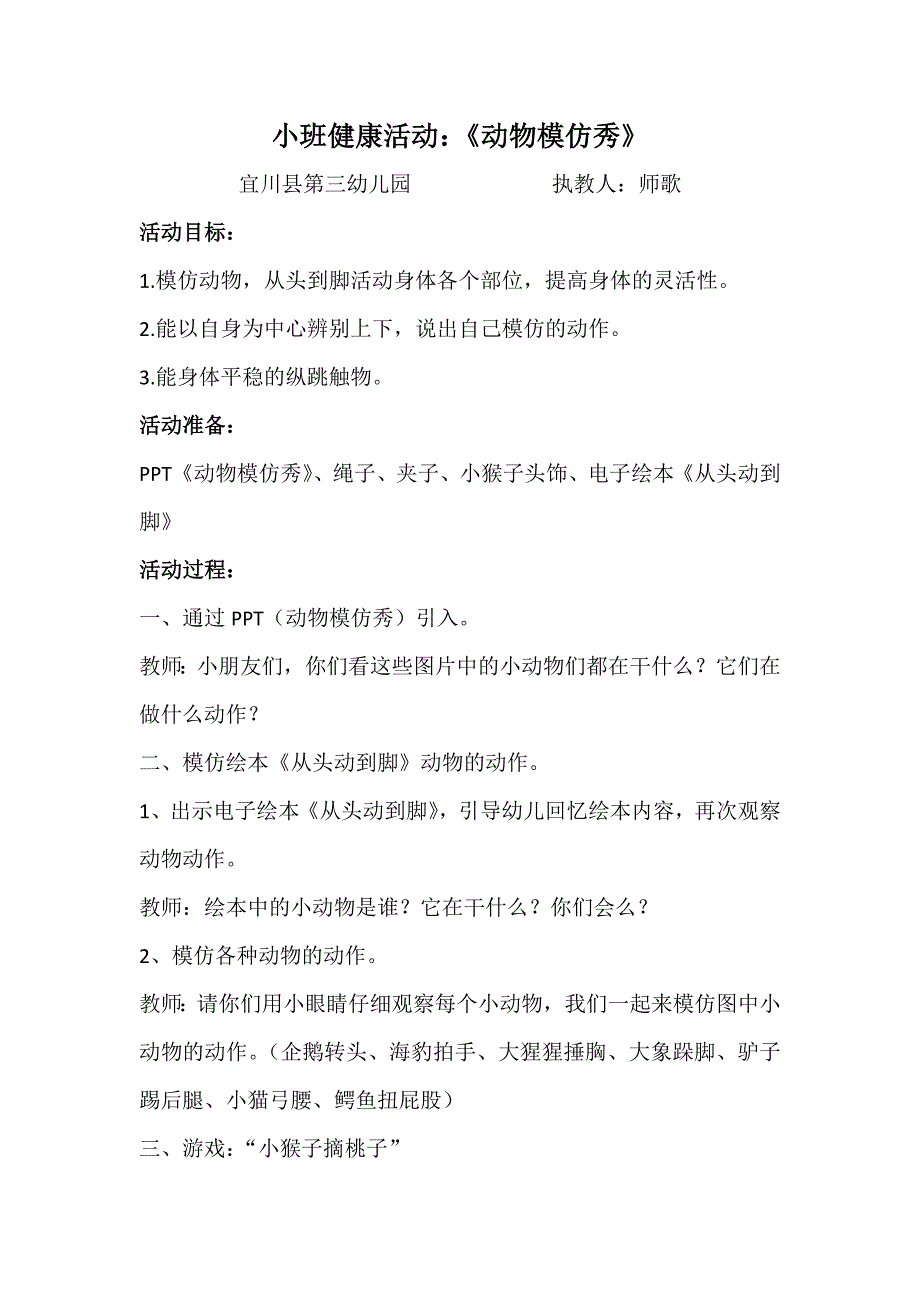 小班健康活动：《动物模仿秀》

宜川县第三幼儿园　　　　执教人：师歌

活动目标：

1.模仿动物，从头到脚活动身体各个部位，提高身体的灵活性。

2.能以自身为中心辨别上下，说出自己模仿的动作。

3.能身体平稳的纵跳触物。

活动准备：

PPT《动物模仿秀》、绳子、夹子、小猴子头饰、电子绘本《从头动到脚》

活动过程：

一、通过 PPT（动物模仿秀）引入。

教师：小朋友们，你们看这些图片中的小动物们都在干什么？它们在做什么动作？

二、模仿绘本《从头动到脚》动物的动作。

1、出示电子绘本《从头动到脚》，引导幼儿回忆绘本内容，再次观察动物动作。

教师：绘本中的小动物是谁？它在干什么？你们会么？

2、模仿各种动物的动作。

教师：请你们用小眼睛仔细观察每个小动物，我们一起来模仿图中小动物的动作。（企鹅转头、海豹拍手、大猩猩捶胸、大象跺脚、驴子踢后腿、小猫弓腰、鳄鱼扭屁股）

三、游戏：“小猴子摘桃子”